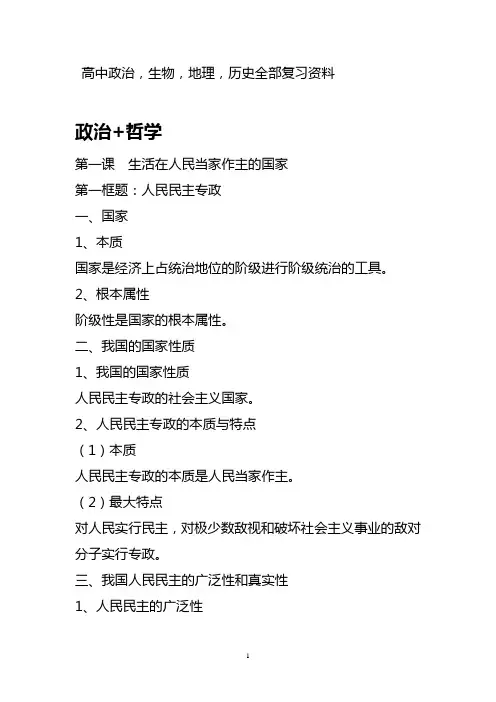 高中政治，生物，地理，历史全部复习资料

政治+哲学

第一课 生活在人民当家作主的国家

第一框题：人民民主专政

一、国家

1、本质

国家是经济上占统治地位的阶级进行阶级统治的工具。

2、根本属性

阶级性是国家的根本属性。

二、我国的国家性质

1、我国的国家性质

人民民主专政的社会主义国家。

2、人民民主专政的本质与特点

（1）本质

人民民主专政的本质是人民当家作主。

（2）最大特点

对人民实行民主，对极少数敌视和破坏社会主义事业的敌对分子实行专政。

三、我国人民民主的广泛性和真实性

1、人民民主的广泛性

1